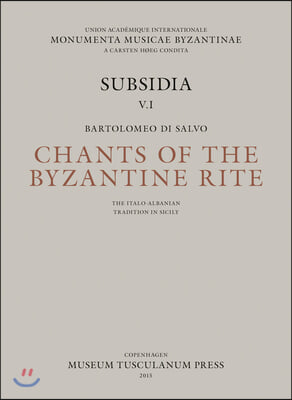 UNION ACADÉMIQUE INTERNATIONALE
MONUMENTA MUSICAE BYZANTINAE
A CARSTEN HØEG CONDITA

SUBSIDIA
V.1

BARTOLOMEO DI SALVO

CHANTS OF THE BYZANTINE RITE

THE ITALO-ALBANIAN
TRADITION IN SICILY

COPENHAGEN
MUSEUM TUSCULANUM PRESS
2015